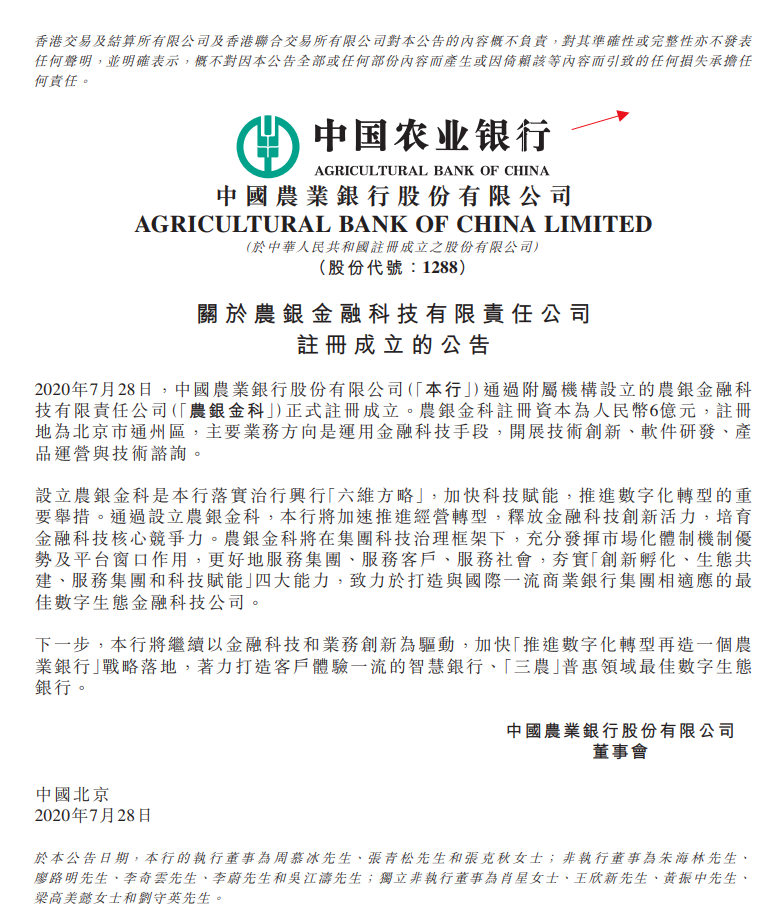 香港交易及結算所有限公司及香港聯合交易所有限公司對本公告的內容概不負責，對其準確性或完整性亦不發表任何聲明，並明確表示，概不對因本公告全部或任何部份內容而產生或因倚賴該等內容而引致的任何損失承擔任何責任。

中国农业银行
AGRICULTURAL BANK OF CHINA

中國農業銀行股份有限公司
AGRICULTURAL BANK OF CHINA LIMITED
(於中華人民共和國註冊成立之股份有限公司)
(股份代號：1288)

關於農銀金融科技有限責任公司
註冊成立的公告

2020年7月28日，中國農業銀行股份有限公司(「本行」)通過附屬機構設立的農銀金融科技有限責任公司(「農銀金科」)正式註冊成立。農銀金科註冊資本為人民幣6億元，註冊地為北京市通州區，主要業務方向是運用金融科技手段，開展技術創新、軟件研發、產品運營與技術諮詢。

設立農銀金科是本行落實治行興行「六維方略」，加快科技賦能，推進數字化轉型的重要舉措。通過設立農銀金科，本行將加速推進經營轉型，釋放金融科技創新活力，培育金融科技核心競爭力。農銀金科將在集團科技治理框架下，充分發揮市場化體制機制優勢及平台窗口作用，更好地服務集團、服務客戶、服務社會，夯實「創新孵化、生態共建、服務集團和科技賦能」四大能力，致力於打造與國際一流商業銀行集團相適應的最佳數字生態金融科技公司。

下一步，本行將繼續以金融科技和業務創新為驅動，加快「推進數字化轉型再造一個農業銀行」戰略落地，著力打造客戶體驗一流的智慧銀行、「三農」普惠領域最佳數字生態銀行。

中國農業銀行股份有限公司
董事會

中國北京
2020年7月28日

於本公告日期，本行的執行董事為周慕冰先生、張青松先生和張克秋女士；非執行董事為朱海林先生、廖路明先生、李奇雲先生、李蔚先生和吳江濤先生；獨立非執行董事為肖星女士、王欣新先生、黃振中先生、梁高美懿女士和劉守英先生。